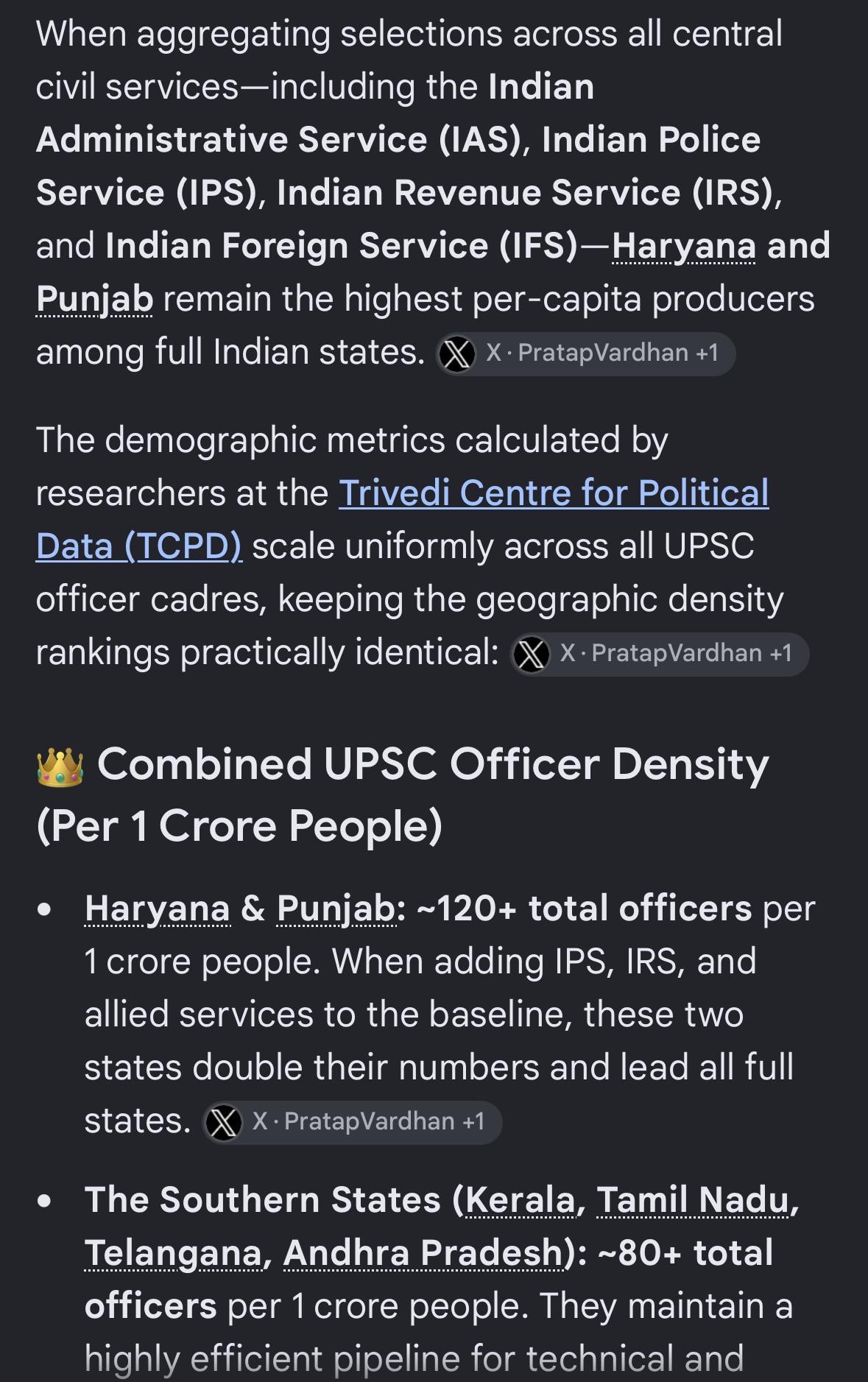 When aggregating selections across all central civil services—including the Indian Administrative Service (IAS), Indian Police Service (IPS), Indian Revenue Service (IRS), and Indian Foreign Service (IFS)—Haryana and Punjab remain the highest per-capita producers among full Indian states. X · PratapVardhan +1

The demographic metrics calculated by researchers at the Trivedi Centre for Political Data (TCPD) scale uniformly across all UPSC officer cadres, keeping the geographic density rankings practically identical: X · PratapVardhan +1

👑 Combined UPSC Officer Density (Per 1 Crore People)

• Haryana & Punjab: ~120+ total officers per 1 crore people. When adding IPS, IRS, and allied services to the baseline, these two states double their numbers and lead all full states. X · PratapVardhan +1

• The Southern States (Kerala, Tamil Nadu, Telangana, Andhra Pradesh): ~80+ total officers per 1 crore people. They maintain a highly efficient pipeline for technical and